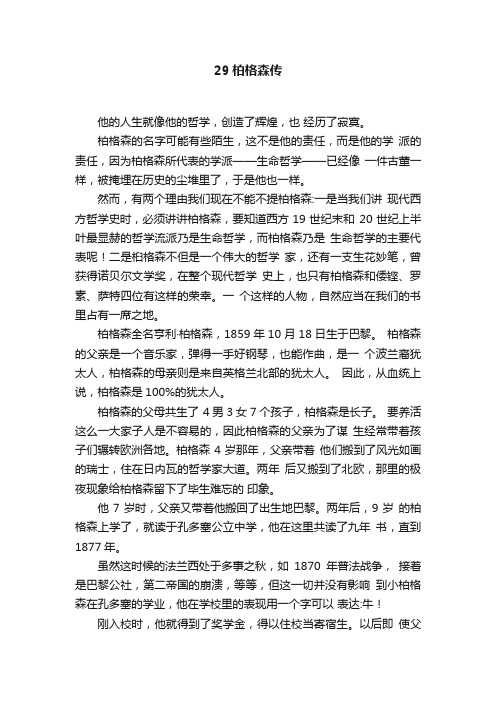 29 柏格森传

他的人生就像他的哲学，创造了辉煌，也 经历了寂寞。

柏格森的名字可能有些陌生，这不是他的责任，而是他的学 派的责任，因为柏格森所代表的学派——生命哲学——已经像 一件古董一样，被掩埋在历史的尘堆里了，于是他也一样。

然而，有两个理由我们现在不能不提柏格森:一是当我们讲 现代西方哲学史时，必须讲讲柏格森，要知道西方 19 世纪末和 20 世纪上半叶最显赫的哲学流派乃是生命哲学，而柏格森乃是 生命哲学的主要代表呢！二是柏格森不但是一个伟大的哲学 家，还有一支生花妙笔，曾获得诺贝尔文学奖，在整个现代哲学 史上，也只有柏格森和倭铿、罗素、萨特四位有这样的荣幸。一 个这样的人物，自然应当在我们的书里占有一席之地。

柏格森全名亨利·柏格森，1859 年 10 月 18 日生于巴黎。 柏格森的父亲是一个音乐家，弹得一手好钢琴，也能作曲，是一 个波兰裔犹太人，柏格森的母亲则是来自英格兰北部的犹太人。 因此，从血统上说，柏格森是 100%的犹太人。

柏格森的父母共生了 4 男 3 女 7 个孩子，柏格森是长子。 要养活这么一大家子人是不容易的，因此柏格森的父亲为了谋 生经常带着孩子们辗转欧洲各地。柏格森 4 岁那年，父亲带着 他们搬到了风光如画的瑞士，住在日内瓦的哲学家大道。两年 后又搬到了北欧，那里的极夜现象给柏格森留下了毕生难忘的 印象。

他 7 岁时，父亲又带着他搬回了出生地巴黎。两年后，9 岁 的柏格森上学了，就读于孔多塞公立中学，他在这里共读了九年 书，直到 1877 年。

虽然这时候的法兰西处于多事之秋，如 1870 年普法战争， 接着是巴黎公社，第二帝国的崩溃，等等，但这一切并没有影响 到小柏格森在孔多塞的学业，他在学校里的表现用一个字可以 表达:牛！

刚入校时，他就得到了奖学金，得以住校当寄宿生。以后即 使父